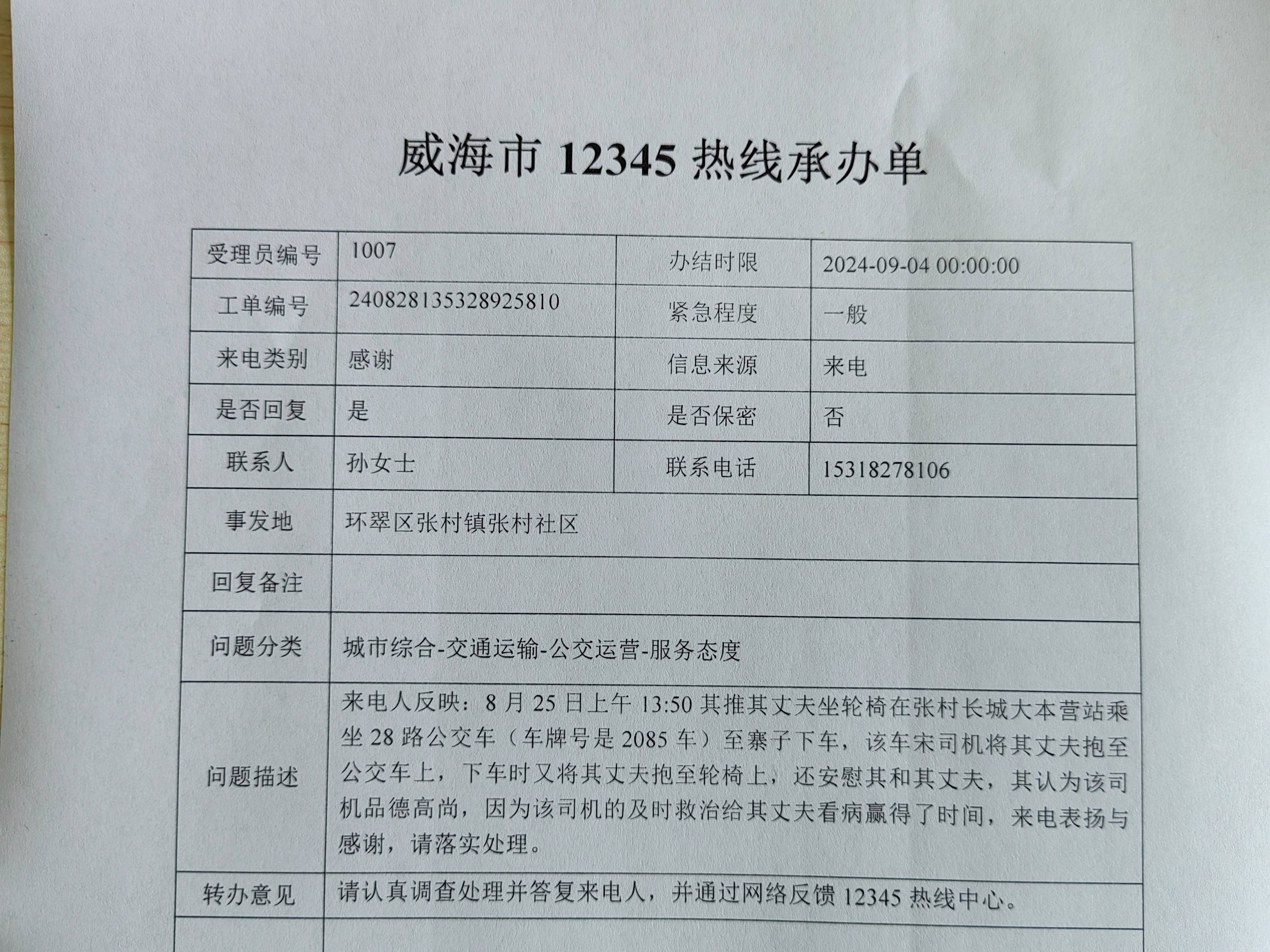 威海市 12345 热线承办单

| 受理员编号 | 1007 | 办结时限 | 2024-09-04 00:00:00 |
|---|---|---|---|
| 工单编号 | 240828135328925810 | 紧急程度 | 一般 |
| 来电类别 | 感谢 | 信息来源 | 来电 |
| 是否回复 | 是 | 是否保密 | 否 |
| 联系人 | 孙女士 | 联系电话 | 15318278106 |
| 事发地 | 环翠区张村镇张村社区 | | |
| 回复备注 | | | |
| 问题分类 | 城市综合-交通运输-公交运营-服务态度 | | |
| 问题描述 | 来电人反映：8 月 25 日上午 13:50 其推其丈夫坐轮椅在张村长城大本营站乘坐 28 路公交车（车牌号是 2085 车）至寨子下车，该车宋司机将其丈夫抱至公交车上，下车时又将其丈夫抱至轮椅上，还安慰其和其丈夫，其认为该司机品德高尚，因为该司机的及时救治给其丈夫看病赢得了时间，来电表扬与感谢，请落实处理。 | | |
| 转办意见 | 请认真调查处理并答复来电人，并通过网络反馈 12345 热线中心。 | | |